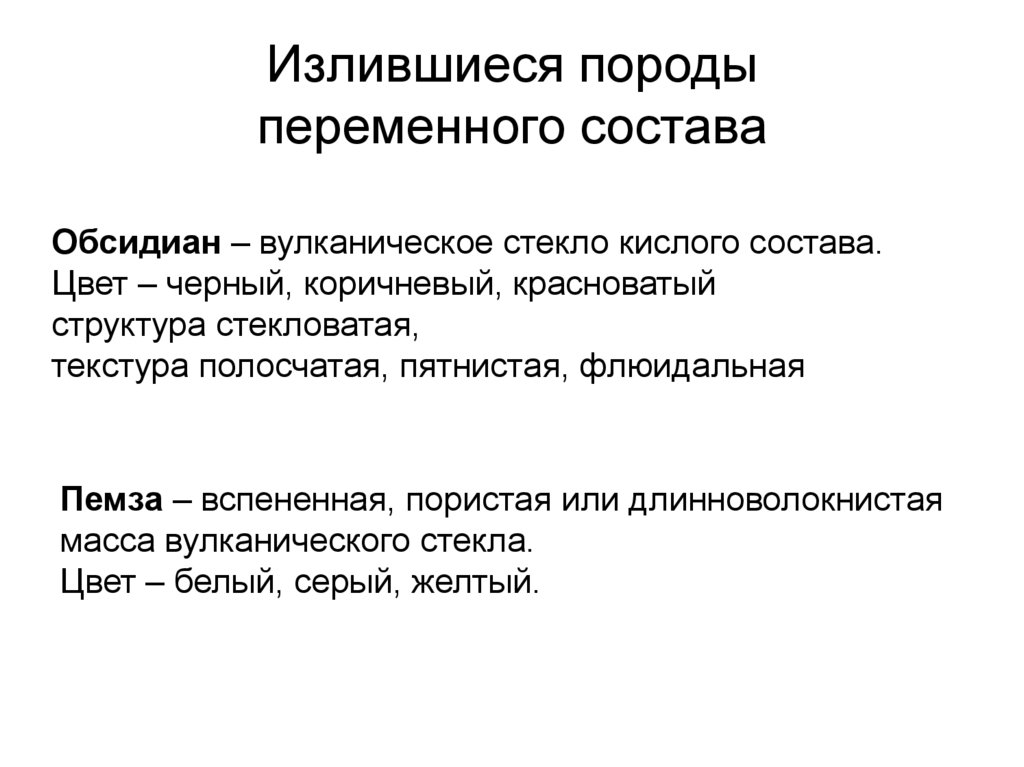 Излившиеся породы переменного состава

Обсидиан – вулканическое стекло кислого состава.
Цвет – черный, коричневый, красноватый
структура стекловатая,
текстура полосчатая, пятнистая, флюидальная

Пемза – вспененная, пористая или длинноволокнистая масса вулканического стекла.
Цвет – белый, серый, желтый.